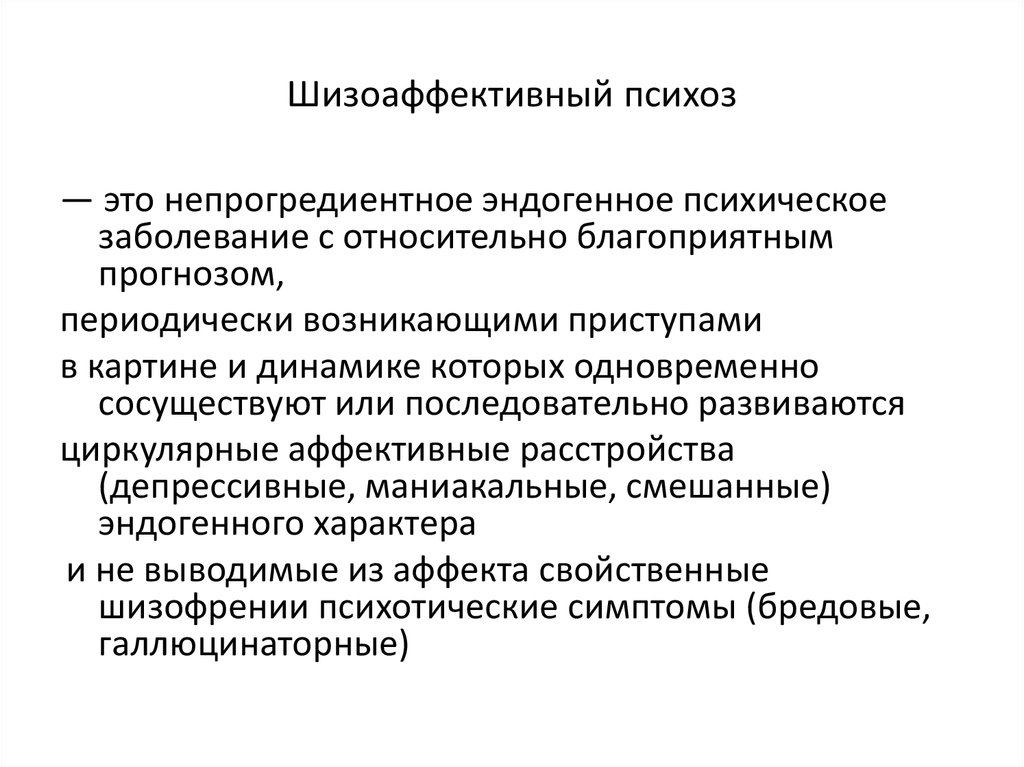 Шизоаффективный психоз

— это непрогредиентное эндогенное психическое заболевание с относительно благоприятным прогнозом,

периодически возникающими приступами

в картине и динамике которых одновременно сосуществуют или последовательно развиваются

циркулярные аффективные расстройства (депрессивные, маниакальные, смешанные) эндогенного характера

и не выводимые из аффекта свойственные шизофрении психотические симптомы (бредовые, галлюцинаторные)